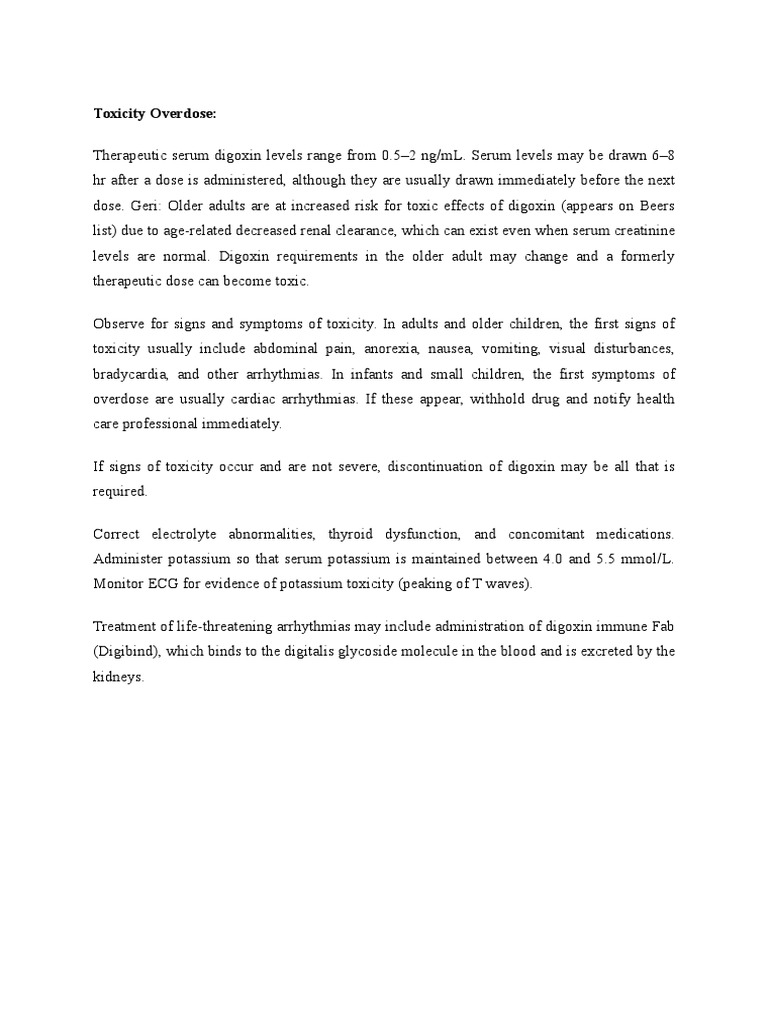 Toxicity Overdose:

Therapeutic serum digoxin levels range from 0.5–2 ng/mL. Serum levels may be drawn 6–8 hr after a dose is administered, although they are usually drawn immediately before the next dose. Geri: Older adults are at increased risk for toxic effects of digoxin (appears on Beers list) due to age-related decreased renal clearance, which can exist even when serum creatinine levels are normal. Digoxin requirements in the older adult may change and a formerly therapeutic dose can become toxic.

Observe for signs and symptoms of toxicity. In adults and older children, the first signs of toxicity usually include abdominal pain, anorexia, nausea, vomiting, visual disturbances, bradycardia, and other arrhythmias. In infants and small children, the first symptoms of overdose are usually cardiac arrhythmias. If these appear, withhold drug and notify health care professional immediately.

If signs of toxicity occur and are not severe, discontinuation of digoxin may be all that is required.

Correct electrolyte abnormalities, thyroid dysfunction, and concomitant medications. Administer potassium so that serum potassium is maintained between 4.0 and 5.5 mmol/L. Monitor ECG for evidence of potassium toxicity (peaking of T waves).

Treatment of life-threatening arrhythmias may include administration of digoxin immune Fab (Digibind), which binds to the digitalis glycoside molecule in the blood and is excreted by the kidneys.